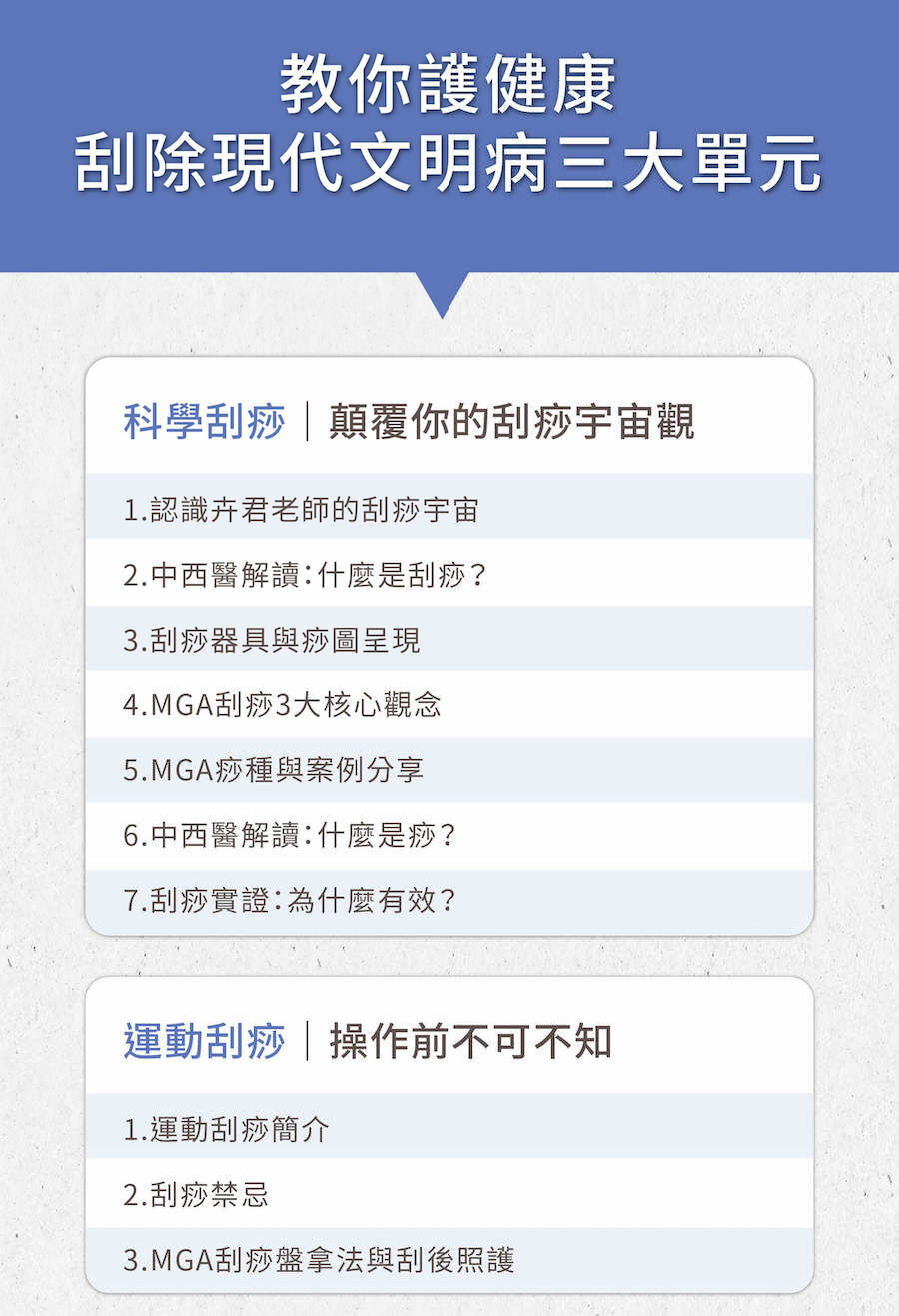 教你護健康
刮除現代文明病三大單元

科學刮痧｜顛覆你的刮痧宇宙觀

1.認識卉君老師的刮痧宇宙

2.中西醫解讀：什麼是刮痧？

3.刮痧器具與痧圖呈現

4.MGA刮痧3大核心觀念

5.MGA痧種與案例分享

6.中西醫解讀：什麼是痧？

7.刮痧實證：為什麼有效？

運動刮痧｜操作前不可不知

1.運動刮痧簡介

2.刮痧禁忌

3.MGA刮痧盤拿法與刮後照護